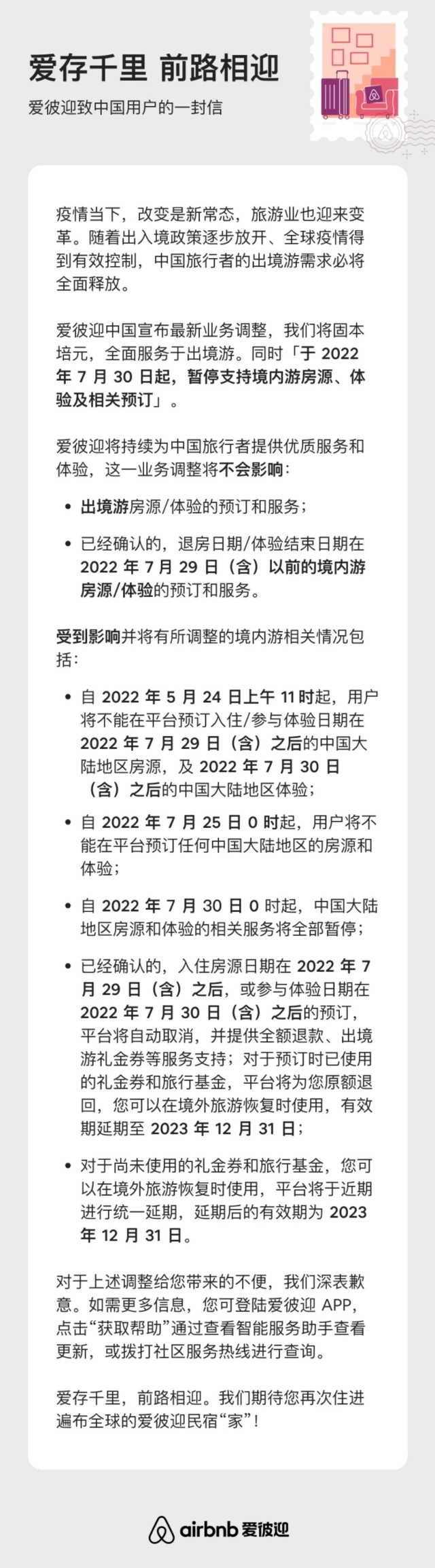 爱存千里 前路相迎

爱彼迎致中国用户的一封信

疫情当下，改变是新常态，旅游业也迎来变革。随着出入境政策逐步放开、全球疫情得到有效控制，中国旅行者的出境游需求必将全面释放。

爱彼迎中国宣布最新业务调整，我们将固本培元，全面服务于出境游。同时「于 2022 年 7 月 30 日起，暂停支持境内游房源、体验及相关预订」。

爱彼迎将持续为中国旅行者提供优质服务和体验，这一业务调整将不会影响：

• 出境游房源/体验的预订和服务；

• 已经确认的，退房日期/体验结束日期在 2022 年 7 月 29 日（含）以前的境内游房源/体验的预订和服务。

受到影响并将有所调整的境内游相关情况包括：

• 自 2022 年 5 月 24 日上午 11 时起，用户将不能在平台预订入住/参与体验日期在 2022 年 7 月 29 日（含）之后的中国大陆地区房源，及 2022 年 7 月 30 日（含）之后的中国大陆地区体验；

• 自 2022 年 7 月 25 日 0 时起，用户将不能在平台预订任何中国大陆地区的房源和体验；

• 自 2022 年 7 月 30 日 0 时起，中国大陆地区房源和体验的相关服务将全部暂停；

• 已经确认的，入住房源日期在 2022 年 7 月 29 日（含）之后，或参与体验日期在 2022 年 7 月 30 日（含）之后的预订，平台将自动取消，并提供全额退款、出境游礼金券等服务支持；对于预订时已使用的礼金券和旅行基金，平台将为您原额退回，您可以在境外旅游恢复时使用，有效期延期至 2023 年 12 月 31 日；

• 对于尚未使用的礼金券和旅行基金，您可以在境外旅游恢复时使用，平台将于近期进行统一延期，延期后的有效期为 2023 年 12 月 31 日。

对于上述调整给您带来的不便，我们深表歉意。如需更多信息，您可登陆爱彼迎 APP，点击“获取帮助”通过查看智能服务助手查看更新，或拨打社区服务热线进行查询。

爱存千里，前路相迎。我们期待您再次住进遍布全球的爱彼迎民宿“家”！

airbnb 爱彼迎